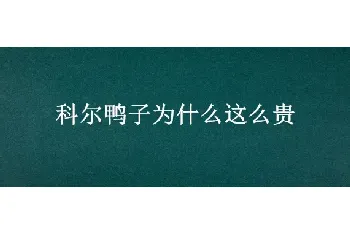 科尔鸭子为什么这么贵